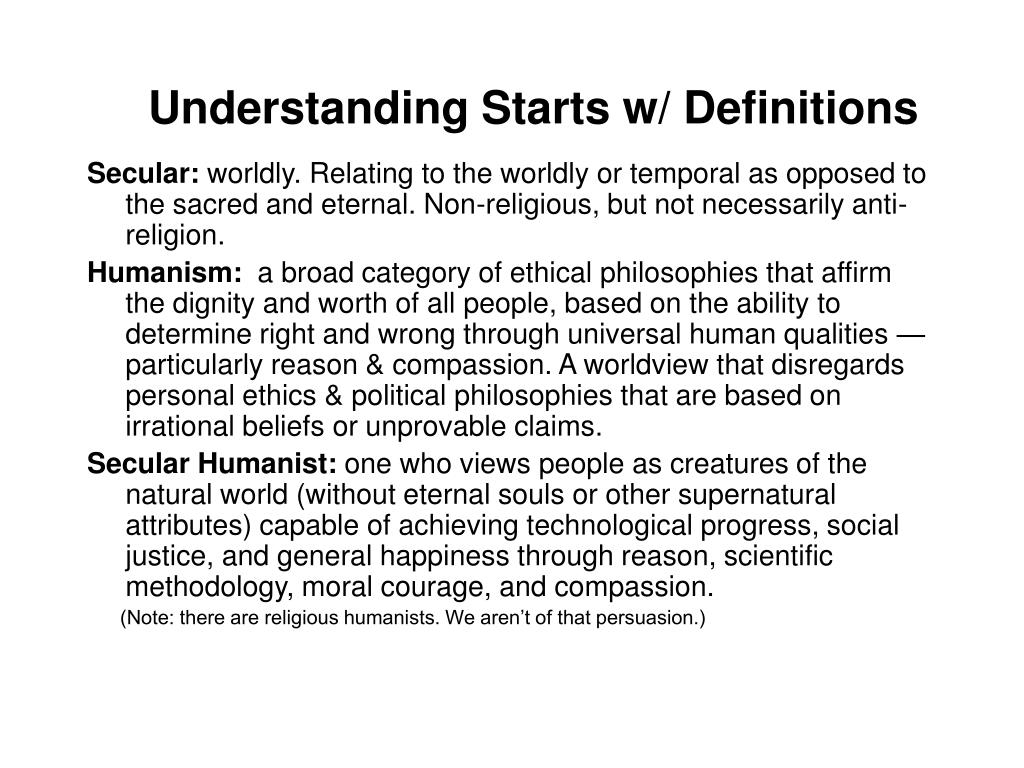 Understanding Starts w/ Definitions

Secular: worldly. Relating to the worldly or temporal as opposed to the sacred and eternal. Non-religious, but not necessarily anti-religion.

Humanism: a broad category of ethical philosophies that affirm the dignity and worth of all people, based on the ability to determine right and wrong through universal human qualities — particularly reason & compassion. A worldview that disregards personal ethics & political philosophies that are based on irrational beliefs or unprovable claims.

Secular Humanist: one who views people as creatures of the natural world (without eternal souls or other supernatural attributes) capable of achieving technological progress, social justice, and general happiness through reason, scientific methodology, moral courage, and compassion.

(Note: there are religious humanists. We aren't of that persuasion.)